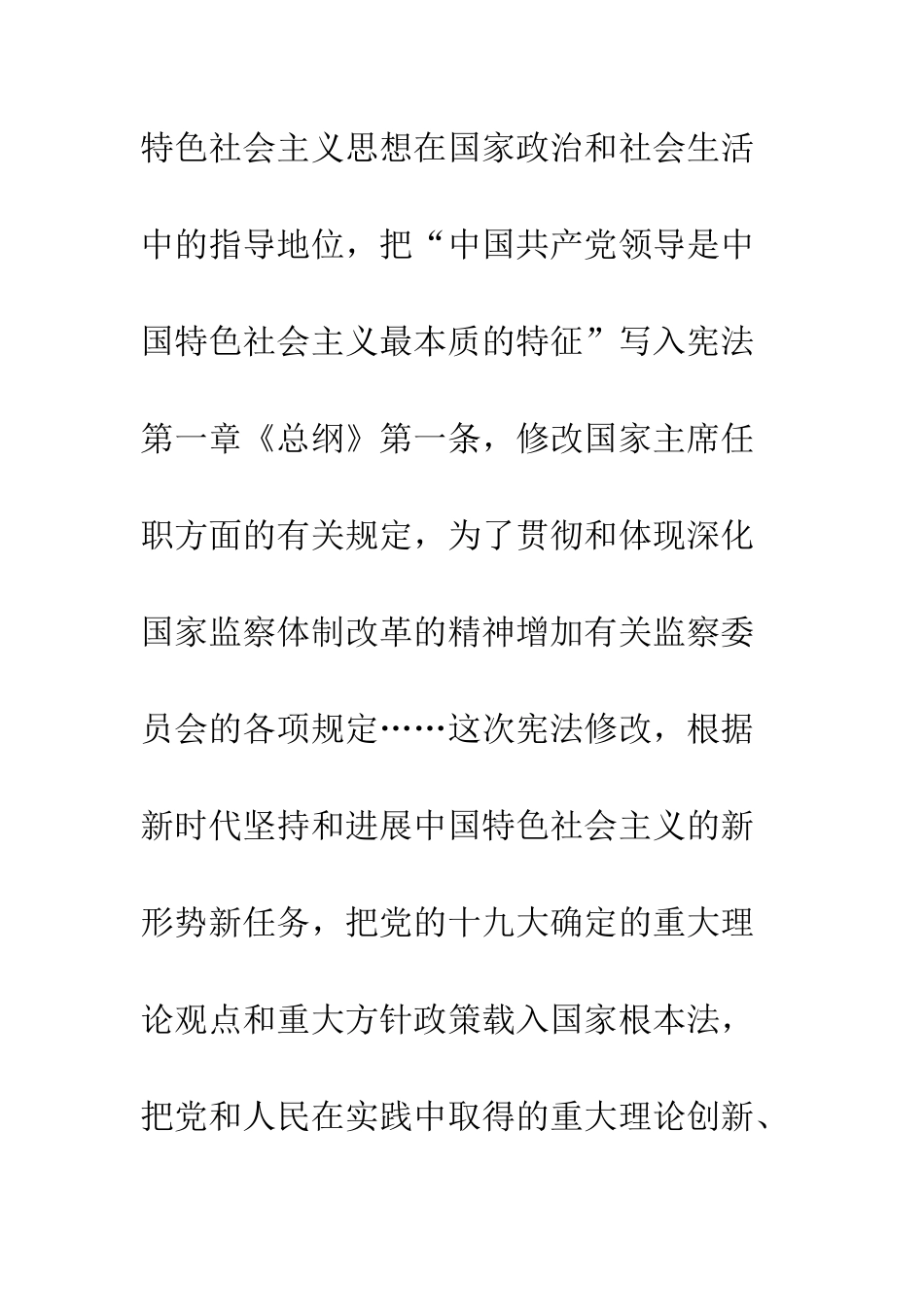 特色社会主义思想在国家政治和社会生活中的指导地位，把“中国共产党领导是中国特色社会主义最本质的特征”写入宪法第一章《总纲》第一条，修改国家主席任职方面的有关规定，为了贯彻和体现深化国家监察体制改革的精神增加有关监察委员会的各项规定……这次宪法修改，根据新时代坚持和进展中国特色社会主义的新形势新任务，把党的十九大确定的重大理论观点和重大方针政策载入国家根本法，把党和人民在实践中取得的重大理论创新、